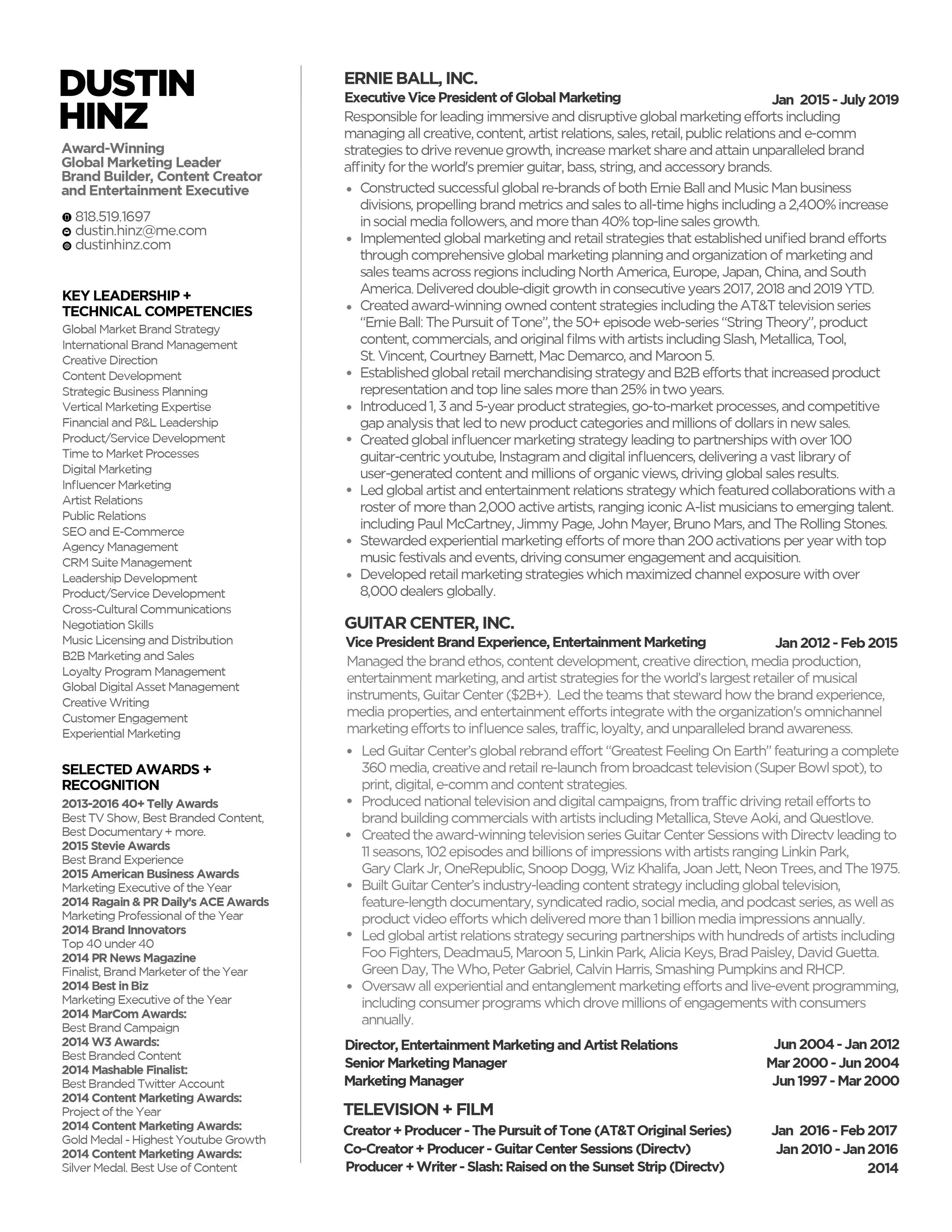 DUSTIN
HINZ

Award-Winning
Global Marketing Leader
Brand Builder, Content Creator
and Entertainment Executive

818.519.1697
dustin.hinz@me.com
dustinhinz.com

KEY LEADERSHIP +
TECHNICAL COMPETENCIES
Global Market Brand Strategy
International Brand Management
Creative Direction
Content Development
Strategic Business Planning
Vertical Marketing Expertise
Financial and P&L Leadership
Product/Service Development
Time to Market Processes
Digital Marketing
Influencer Marketing
Artist Relations
Public Relations
SEO and E-Commerce
Agency Management
CRM Suite Management
Leadership Development
Product/Service Development
Cross-Cultural Communications
Negotiation Skills
Music Licensing and Distribution
B2B Marketing and Sales
Loyalty Program Management
Global Digital Asset Management
Creative Writing
Customer Engagement
Experiential Marketing

SELECTED AWARDS +
RECOGNITION
2013-2016 40+ Telly Awards
Best TV Show, Best Branded Content, Best Documentary + more.
2015 Stevie Awards
Best Brand Experience
2015 American Business Awards
Marketing Executive of the Year
2014 Ragain & PR Daily's ACE Awards
Marketing Professional of the Year
2014 Brand Innovators
Top 40 under 40
2014 PR News Magazine
Finalist, Brand Marketer of the Year
2014 Best in Biz
Marketing Executive of the Year
2014 MarCom Awards:
Best Brand Campaign
2014 W3 Awards:
Best Branded Content
2014 Mashable Finalist:
Best Branded Twitter Account
2014 Content Marketing Awards:
Project of the Year
2014 Content Marketing Awards:
Gold Medal - Highest Youtube Growth
2014 Content Marketing Awards:
Silver Medal. Best Use of Content

ERNIE BALL, INC.
Executive Vice President of Global Marketing Jan 2015 - July 2019
Responsible for leading immersive and disruptive global marketing efforts including managing all creative, content, artist relations, sales, retail, public relations and e-comm strategies to drive revenue growth, increase market share and attain unparalleled brand affinity for the world's premier guitar, bass, string, and accessory brands.

• Constructed successful global re-brands of both Ernie Ball and Music Man business divisions, propelling brand metrics and sales to all-time highs including a 2,400% increase in social media followers, and more than 40% top-line sales growth.
• Implemented global marketing and retail strategies that established unified brand efforts through comprehensive global marketing planning and organization of marketing and sales teams across regions including North America, Europe, Japan, China, and South America. Delivered double-digit growth in consecutive years 2017, 2018 and 2019 YTD.
• Created award-winning owned content strategies including the AT&T television series "Ernie Ball: The Pursuit of Tone", the 50+ episode web-series "String Theory", product content, commercials, and original films with artists including Slash, Metallica, Tool, St. Vincent, Courtney Barnett, Mac Demarco, and Maroon 5.
• Established global retail merchandising strategy and B2B efforts that increased product representation and top line sales more than 25% in two years.
• Introduced 1, 3 and 5-year product strategies, go-to-market processes, and competitive gap analysis that led to new product categories and millions of dollars in new sales.
• Created global influencer marketing strategy leading to partnerships with over 100 guitar-centric youtube, Instagram and digital influencers, delivering a vast library of user-generated content and millions of organic views, driving global sales results.
• Led global artist and entertainment relations strategy which featured collaborations with a roster of more than 2,000 active artists, ranging iconic A-list musicians to emerging talent. including Paul McCartney, Jimmy Page, John Mayer, Bruno Mars, and The Rolling Stones.
• Stewarded experiential marketing efforts of more than 200 activations per year with top music festivals and events, driving consumer engagement and acquisition.
• Developed retail marketing strategies which maximized channel exposure with over 8,000 dealers globally.

GUITAR CENTER, INC.
Vice President Brand Experience, Entertainment Marketing Jan 2012 - Feb 2015
Managed the brand ethos, content development, creative direction, media production, entertainment marketing, and artist strategies for the world's largest retailer of musical instruments, Guitar Center ($2B+). Led the teams that steward how the brand experience, media properties, and entertainment efforts integrate with the organization's omnichannel marketing efforts to influence sales, traffic, loyalty, and unparalleled brand awareness.

• Led Guitar Center's global rebrand effort "Greatest Feeling On Earth" featuring a complete 360 media, creative and retail re-launch from broadcast television (Super Bowl spot), to print, digital, e-comm and content strategies.
• Produced national television and digital campaigns, from traffic driving retail efforts to brand building commercials with artists including Metallica, Steve Aoki, and Questlove.
• Created the award-winning television series Guitar Center Sessions with Directv leading to 11 seasons, 102 episodes and billions of impressions with artists ranging Linkin Park, Gary Clark Jr, OneRepublic, Snoop Dogg, Wiz Khalifa, Joan Jett, Neon Trees, and The 1975.
• Built Guitar Center's industry-leading content strategy including global television, feature-length documentary, syndicated radio, social media, and podcast series, as well as product video efforts which delivered more than 1 billion media impressions annually.
• Led global artist relations strategy securing partnerships with hundreds of artists including Foo Fighters, Deadmau5, Maroon 5, Linkin Park, Alicia Keys, Brad Paisley, David Guetta. Green Day, The Who, Peter Gabriel, Calvin Harris, Smashing Pumpkins and RHCP.
• Oversaw all experiential and entanglement marketing efforts and live-event programming, including consumer programs which drove millions of engagements with consumers annually.

Director, Entertainment Marketing and Artist Relations Jun 2004 - Jan 2012
Senior Marketing Manager Mar 2000 - Jun 2004
Marketing Manager Jun 1997 - Mar 2000

TELEVISION + FILM
Creator + Producer - The Pursuit of Tone (AT&T Original Series) Jan 2016 - Feb 2017
Co-Creator + Producer - Guitar Center Sessions (Directv) Jan 2010 - Jan 2016
Producer + Writer - Slash: Raised on the Sunset Strip (Directv) 2014